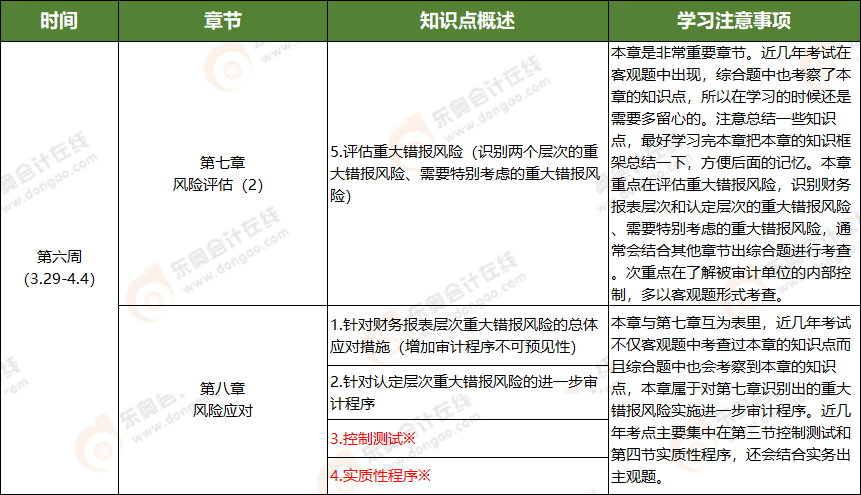 | 时间 | 章节 | 知识点概述 | 学习注意事项 |
|---|---|---|---|
| 第六周（3.29-4.4） | 第七章 风险评估（2） | 5.评估重大错报风险（识别两个层次的重大错报风险、需要特别考虑的重大错报风险） | 本章是非常重要章节。近几年考试在客观题中出现，综合题中也考察了本章的知识点，所以在学习的时候还是需要多留心的。注意总结一些知识点，最好学习完本章把本章的知识框架总结一下，方便后面的记忆。本章重点在评估重大错报风险，识别财务报表层次和认定层次的重大错报风险、需要特别考虑的重大错报风险，通常会结合其他章节出综合题进行考查。次重点在了解被审计单位的内部控制，多以客观题形式考查。 |
| | 第八章 风险应对 | 1.针对财务报表层次重大错报风险的总体应对措施（增加审计程序不可预见性） | 本章与第七章互为表里，近几年考试不仅客观题中考查过本章的知识点而且综合题中也会考察到本章的知识点，本章属于对第七章识别出的重大错报风险实施进一步审计程序。近几年考点主要集中在第三节控制测试和第四节实质性程序，还会结合实务出主观题。 |
| | | 2.针对认定层次重大错报风险的进一步审计程序 | |
| | | 3.控制测试※ | |
| | | 4.实质性程序※ | |

东奥会计在线 www.dongao.com